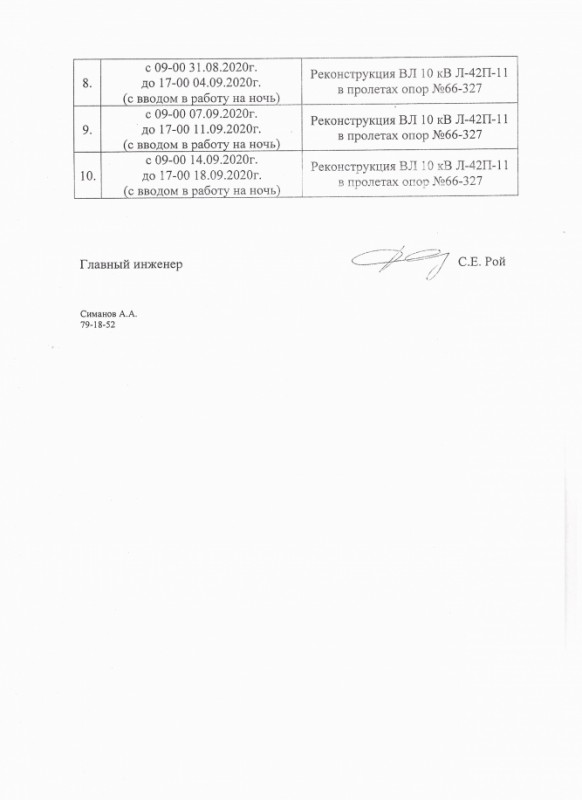 | 8. | с 09-00 31.08.2020г. до 17-00 04.09.2020г. (с вводом в работу на ночь) | Реконструкция ВЛ 10 кВ Л-42П-11 в пролетах опор №66-327 |
|---|---|---|
| 9. | с 09-00 07.09.2020г. до 17-00 11.09.2020г. (с вводом в работу на ночь) | Реконструкция ВЛ 10 кВ Л-42П-11 в пролетах опор №66-327 |
| 10. | с 09-00 14.09.2020г. до 17-00 18.09.2020г. (с вводом в работу на ночь) | Реконструкция ВЛ 10 кВ Л-42П-11 в пролетах опор №66-327 |

Главный инженер С.Е. Рой

Симанов А.А.
79-18-52